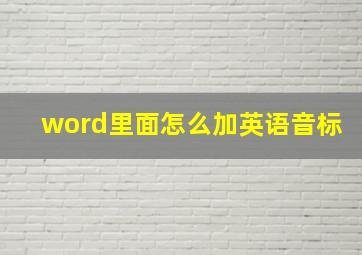 word里面怎么加英语音标